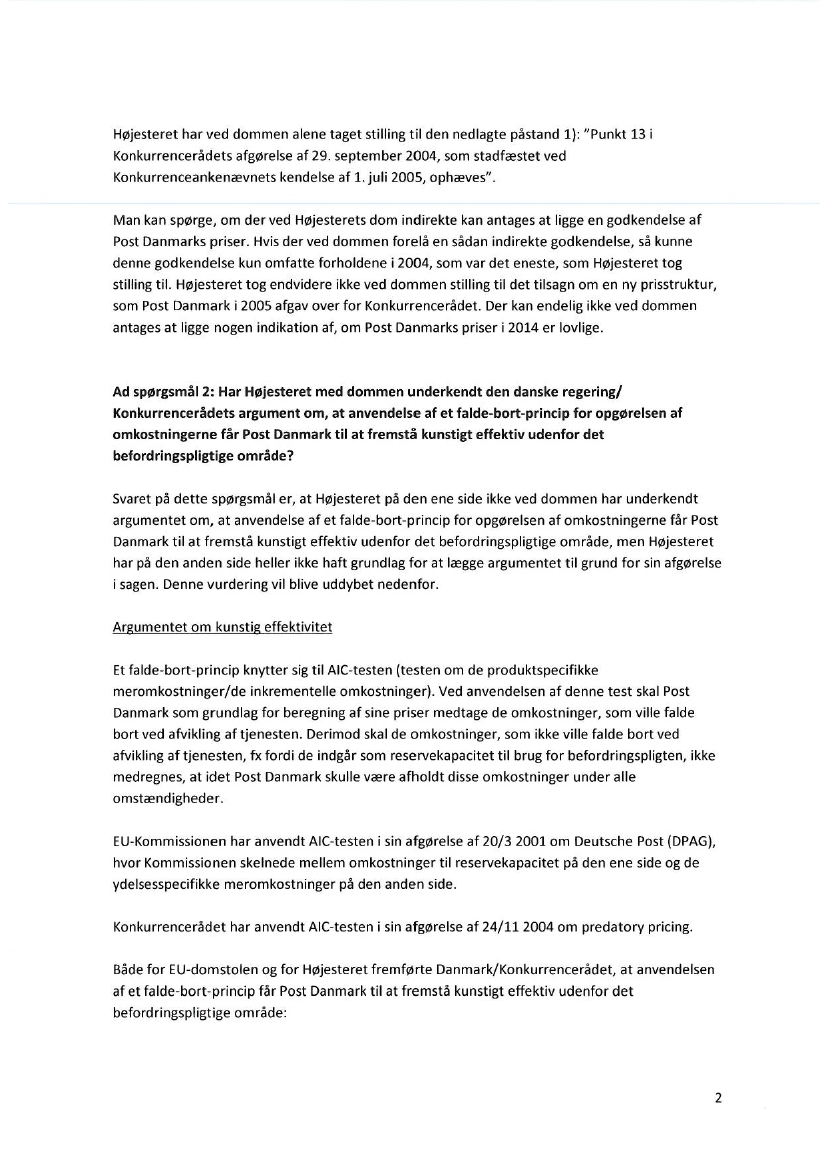 Højesteret har ved dommen alene taget stilling til den nedlagte påstand 1): "Punkt 13 i Konkurrencerådets afgørelse af 29. september 2004, som stadfæstet ved Konkurrenceankenævnets kendelse af 1. juli 2005, ophæves".

Man kan spørge, om der ved Højesterets dom indirekte kan antages at ligge en godkendelse af Post Danmarks priser. Hvis der ved dommen forelå en sådan indirekte godkendelse, så kunne denne godkendelse kun omfatte forholdene i 2004, som var det eneste, som Højesteret tog stilling til. Højesteret tog endvidere ikke ved dommen stilling til det tilsagn om en ny prisstruktur, som Post Danmark i 2005 afgav over for Konkurrencerådet. Der kan endelig ikke ved dommen antages at ligge nogen indikation af, om Post Danmarks priser i 2014 er lovlige.

Ad spørgsmål 2: Har Højesteret med dommen underkendt den danske regering/ Konkurrencerådets argument om, at anvendelse af et falde-bort-princip for opgørelsen af omkostningerne får Post Danmark til at fremstå kunstigt effektiv udenfor det befordringspligtige område?

Svaret på dette spørgsmål er, at Højesteret på den ene side ikke ved dommen har underkendt argumentet om, at anvendelse af et falde-bort-princip for opgørelsen af omkostningerne får Post Danmark til at fremstå kunstigt effektiv udenfor det befordringspligtige område, men Højesteret har på den anden side heller ikke haft grundlag for at lægge argumentet til grund for sin afgørelse i sagen. Denne vurdering vil blive uddybet nedenfor.

Argumentet om kunstig effektivitet

Et falde-bort-princip knytter sig til AIC-testen (testen om de produktspecifikke meromkostninger/de inkrementelle omkostninger). Ved anvendelsen af denne test skal Post Danmark som grundlag for beregning af sine priser medtage de omkostninger, som ville falde bort ved afvikling af tjenesten. Derimod skal de omkostninger, som ikke ville falde bort ved afvikling af tjenesten, fx fordi de indgår som reservekapacitet til brug for befordringspligten, ikke medregnes, at idet Post Danmark skulle være afholdt disse omkostninger under alle omstændigheder.

EU-Kommissionen har anvendt AIC-testen i sin afgørelse af 20/3 2001 om Deutsche Post (DPAG), hvor Kommissionen skelnede mellem omkostninger til reservekapacitet på den ene side og de ydelsesspecifikke meromkostninger på den anden side.

Konkurrencerådet har anvendt AIC-testen i sin afgørelse af 24/11 2004 om predatory pricing.

Både for EU-domstolen og for Højesteret fremførte Danmark/Konkurrencerådet, at anvendelsen af et falde-bort-princip får Post Danmark til at fremstå kunstigt effektiv udenfor det befordringspligtige område:

2